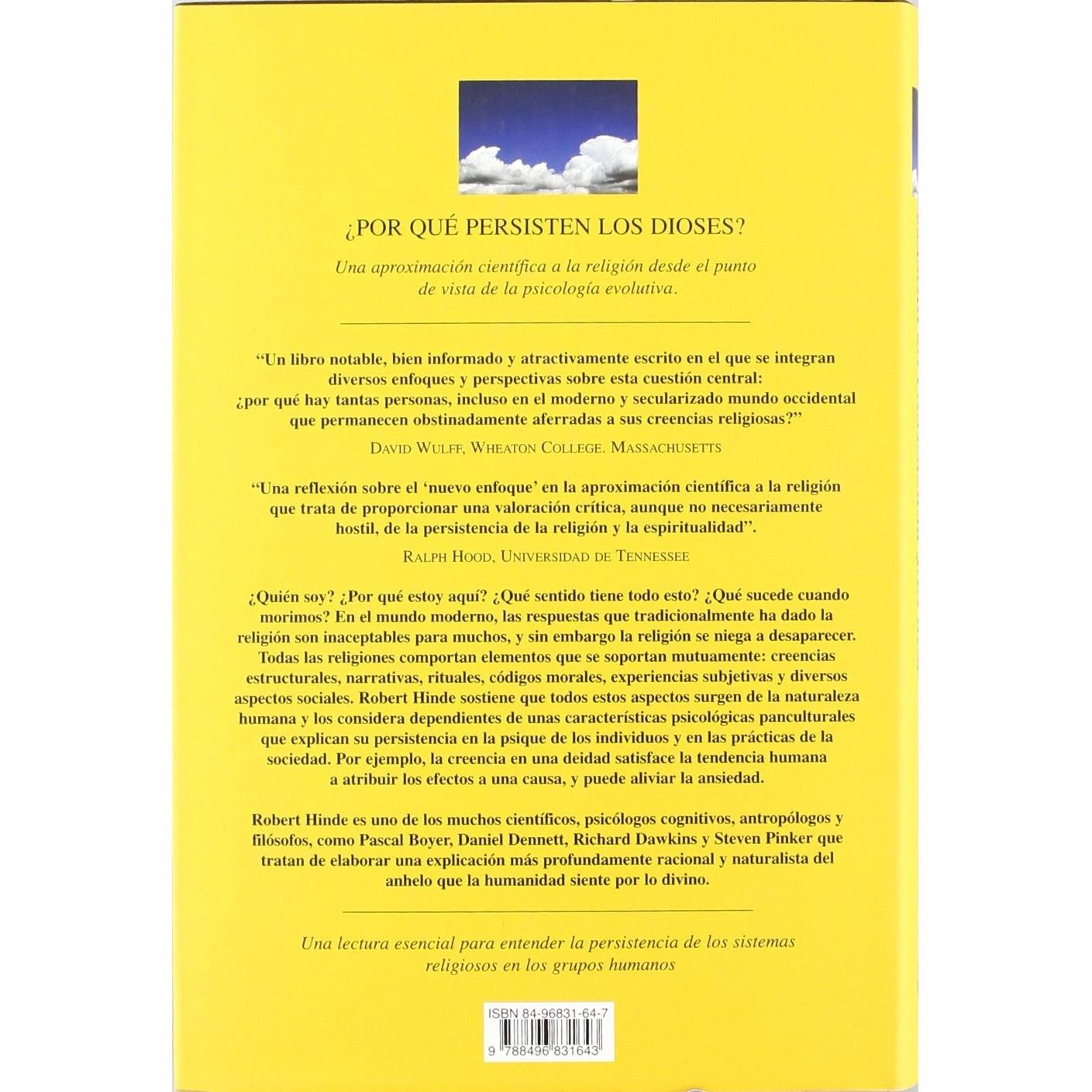 ¿POR QUÉ PERSISTEN LOS DIOSES?

Una aproximación científica a la religión desde el punto de vista de la psicología evolutiva.

"Un libro notable, bien informado y atractivamente escrito en el que se integran diversos enfoques y perspectivas sobre esta cuestión central: ¿por qué hay tantas personas, incluso en el moderno y secularizado mundo occidental que permanecen obstinadamente aferradas a sus creencias religiosas?"

DAVID WULFF, WHEATON COLLEGE. MASSACHUSETTS

"Una reflexión sobre el 'nuevo enfoque' en la aproximación científica a la religión que trata de proporcionar una valoración crítica, aunque no necesariamente hostil, de la persistencia de la religión y la espiritualidad".

RALPH HOOD, UNIVERSIDAD DE TENNESSEE

¿Quién soy? ¿Por qué estoy aquí? ¿Qué sentido tiene todo esto? ¿Qué sucede cuando morimos? En el mundo moderno, las respuestas que tradicionalmente ha dado la religión son inaceptables para muchos, y sin embargo la religión se niega a desaparecer. Todas las religiones comportan elementos que se soportan mutuamente: creencias estructurales, narrativas, rituales, códigos morales, experiencias subjetivas y diversos aspectos sociales. Robert Hinde sostiene que todos estos aspectos surgen de la naturaleza humana y los considera dependientes de unas características psicológicas panculturales que explican su persistencia en la psique de los individuos y en las prácticas de la sociedad. Por ejemplo, la creencia en una deidad satisface la tendencia humana a atribuir los efectos a una causa, y puede aliviar la ansiedad.

Robert Hinde es uno de los muchos científicos, psicólogos cognitivos, antropólogos y filósofos, como Pascal Boyer, Daniel Dennett, Richard Dawkins y Steven Pinker que tratan de elaborar una explicación más profundamente racional y naturalista del anhelo que la humanidad siente por lo divino.

Una lectura esencial para entender la persistencia de los sistemas religiosos en los grupos humanos

ISBN 84-96831-64-7

9 788496 831643